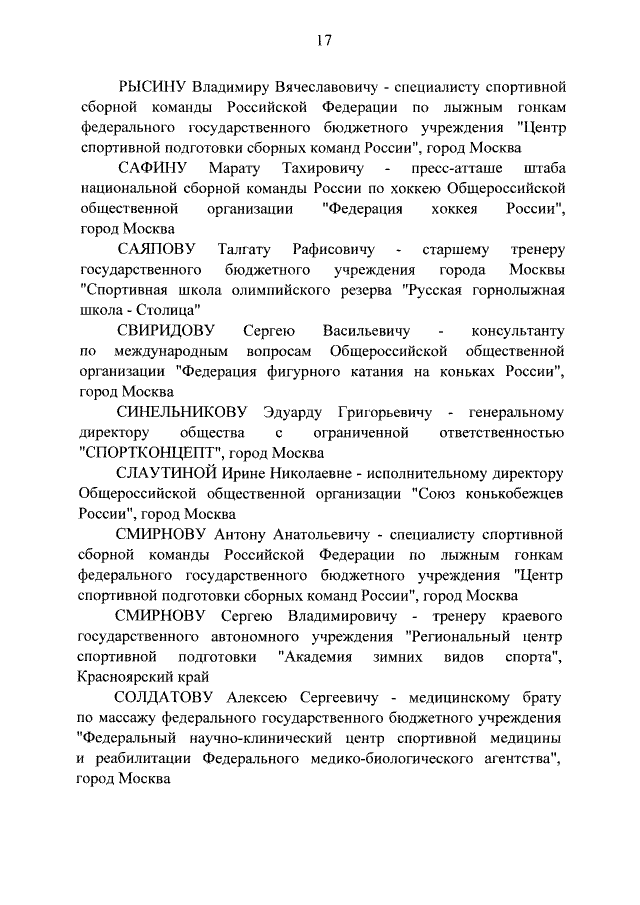 17

РЫСИНУ Владимиру Вячеславовичу - специалисту спортивной сборной команды Российской Федерации по лыжным гонкам федерального государственного бюджетного учреждения "Центр спортивной подготовки сборных команд России", город Москва

САФИНУ Марату Тахировичу - пресс-атташе штаба национальной сборной команды России по хоккею Общероссийской общественной организации "Федерация хоккея России", город Москва

САЯПОВУ Талгату Рафисовичу - старшему тренеру государственного бюджетного учреждения города Москвы "Спортивная школа олимпийского резерва "Русская горнолыжная школа - Столица"

СВИРИДОВУ Сергею Васильевичу - консультанту по международным вопросам Общероссийской общественной организации "Федерация фигурного катания на коньках России", город Москва

СИНЕЛЬНИКОВУ Эдуарду Григорьевичу - генеральному директору общества с ограниченной ответственностью "СПОРТКОНЦЕПТ", город Москва

СЛАУТИНОЙ Ирине Николаевне - исполнительному директору Общероссийской общественной организации "Союз конькобежцев России", город Москва

СМИРНОВУ Антону Анатольевичу - специалисту спортивной сборной команды Российской Федерации по лыжным гонкам федерального государственного бюджетного учреждения "Центр спортивной подготовки сборных команд России", город Москва

СМИРНОВУ Сергею Владимировичу - тренеру краевого государственного автономного учреждения "Региональный центр спортивной подготовки "Академия зимних видов спорта", Красноярский край

СОЛДАТОВУ Алексею Сергеевичу - медицинскому брату по массажу федерального государственного бюджетного учреждения "Федеральный научно-клинический центр спортивной медицины и реабилитации Федерального медико-биологического агентства", город Москва